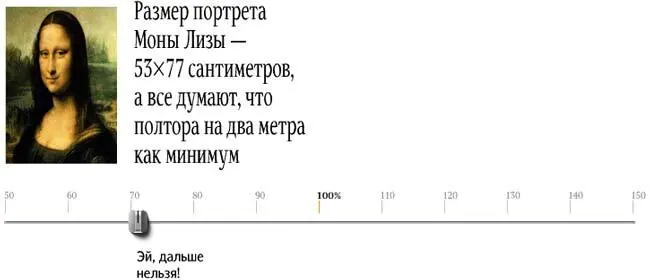 Размер портрета Моны Лизы — 53×77 сантиметров, а все думают, что полтора на два метра как минимум

50 60 70 80 90 100% 110 120 130 140 150

Эй, дальше нельзя!